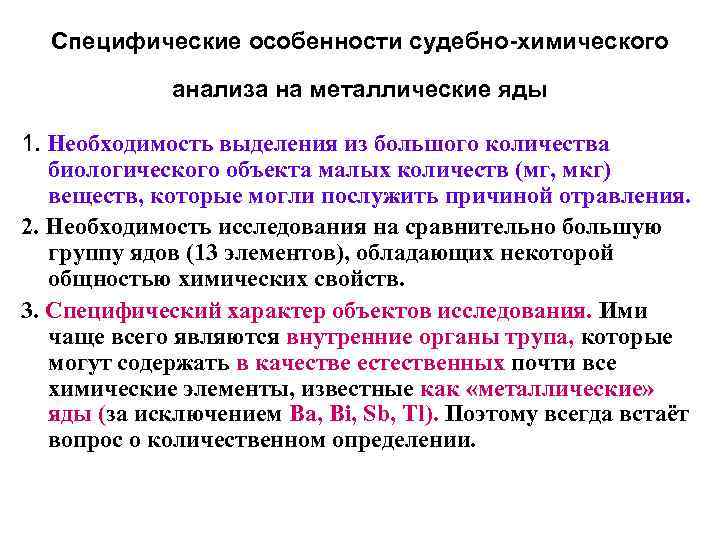 Специфические особенности судебно-химического анализа на металлические яды

1. Необходимость выделения из большого количества биологического объекта малых количеств (мг, мкг) веществ, которые могли послужить причиной отравления.

2. Необходимость исследования на сравнительно большую группу ядов (13 элементов), обладающих некоторой общностью химических свойств.

3. Специфический характер объектов исследования. Ими чаще всего являются внутренние органы трупа, которые могут содержать в качестве естественных почти все химические элементы, известные как «металлические» яды (за исключением Ba, Bi, Sb, Tl). Поэтому всегда встаёт вопрос о количественном определении.